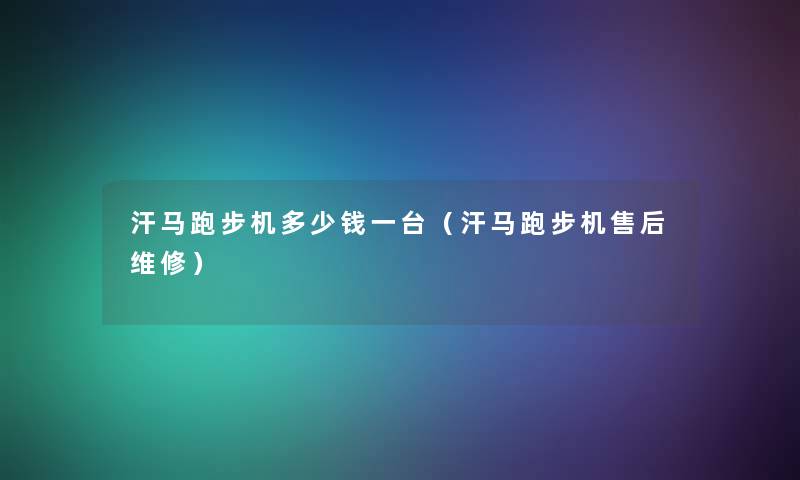 汗马跑步机多少钱一台（汗马跑步机售后维修）